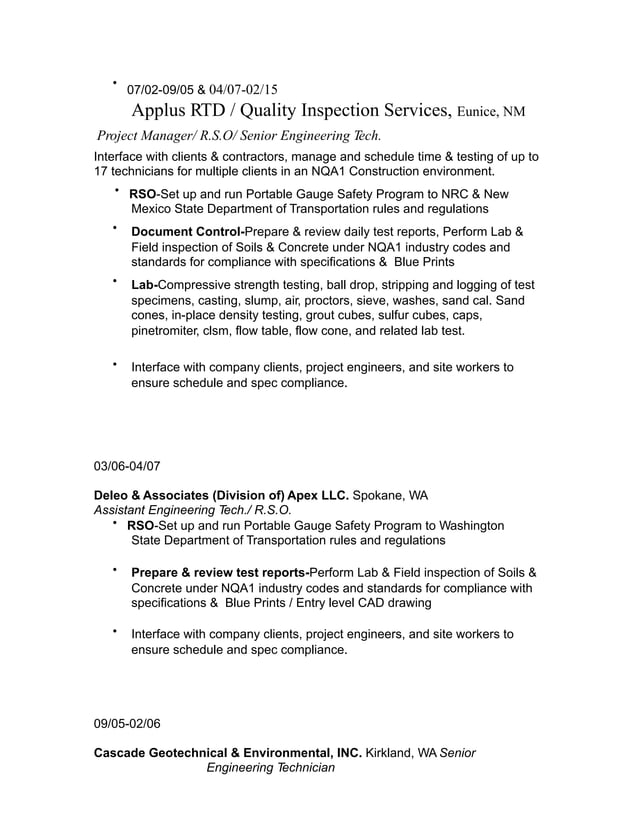 • 07/02-09/05 & 04/07-02/15

Applus RTD / Quality Inspection Services, Eunice, NM

Project Manager/ R.S.O/ Senior Engineering Tech.

Interface with clients & contractors, manage and schedule time & testing of up to 17 technicians for multiple clients in an NQA1 Construction environment.

• RSO-Set up and run Portable Gauge Safety Program to NRC & New Mexico State Department of Transportation rules and regulations

• Document Control-Prepare & review daily test reports, Perform Lab & Field inspection of Soils & Concrete under NQA1 industry codes and standards for compliance with specifications & Blue Prints

• Lab-Compressive strength testing, ball drop, stripping and logging of test specimens, casting, slump, air, proctors, sieve, washes, sand cal. Sand cones, in-place density testing, grout cubes, sulfur cubes, caps, pinetromiter, clsm, flow table, flow cone, and related lab test.

• Interface with company clients, project engineers, and site workers to ensure schedule and spec compliance.

03/06-04/07

Deleo & Associates (Division of) Apex LLC. Spokane, WA
Assistant Engineering Tech./ R.S.O.

• RSO-Set up and run Portable Gauge Safety Program to Washington State Department of Transportation rules and regulations

• Prepare & review test reports-Perform Lab & Field inspection of Soils & Concrete under NQA1 industry codes and standards for compliance with specifications & Blue Prints / Entry level CAD drawing

• Interface with company clients, project engineers, and site workers to ensure schedule and spec compliance.

09/05-02/06

Cascade Geotechnical & Environmental, INC. Kirkland, WA Senior Engineering Technician